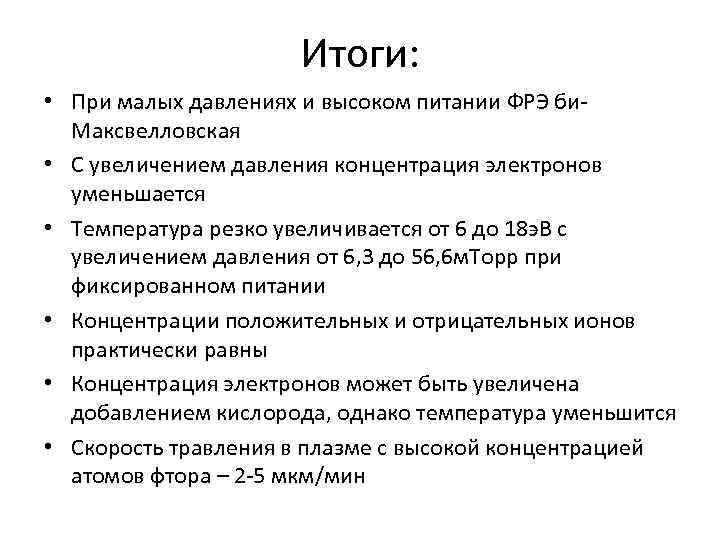 Итоги:

• При малых давлениях и высоком питании ФРЭ би-Максвелловская
• С увеличением давления концентрация электронов уменьшается
• Температура резко увеличивается от 6 до 18эВ с увеличением давления от 6,3 до 56,6мТорр при фиксированном питании
• Концентрации положительных и отрицательных ионов практически равны
• Концентрация электронов может быть увеличена добавлением кислорода, однако температура уменьшится
• Скорость травления в плазме с высокой концентрацией атомов фтора – 2-5 мкм/мин